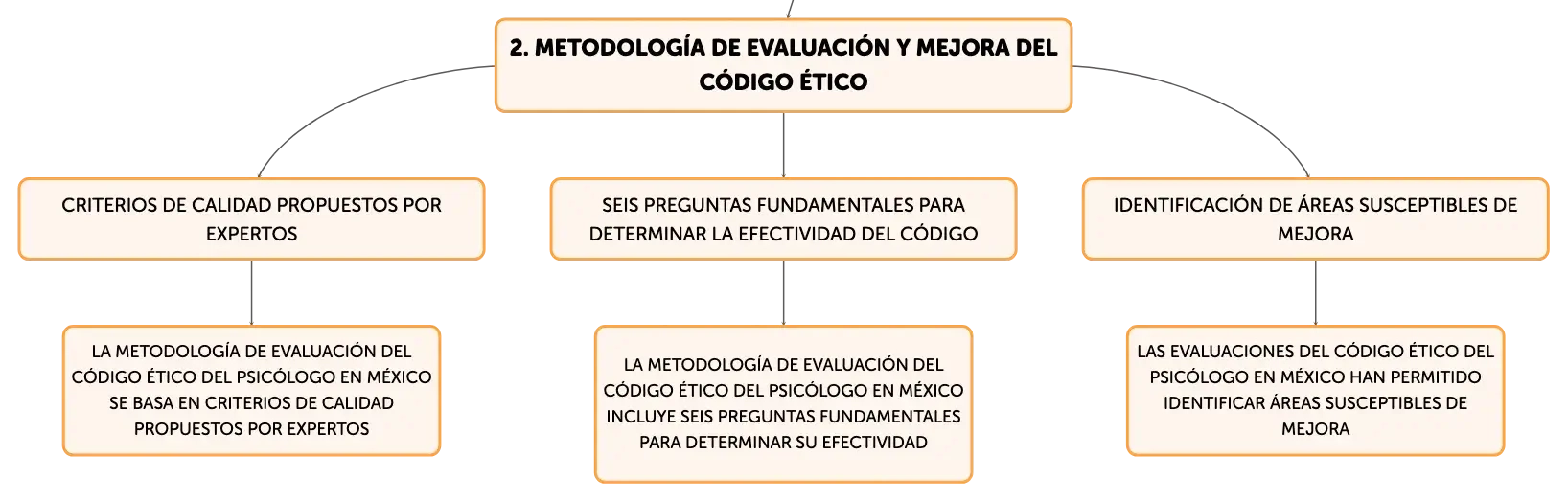 2. METODOLOGÍA DE EVALUACIÓN Y MEJORA DEL CÓDIGO ÉTICO

CRITERIOS DE CALIDAD PROPUESTOS POR EXPERTOS

LA METODOLOGÍA DE EVALUACIÓN DEL CÓDIGO ÉTICO DEL PSICÓLOGO EN MÉXICO SE BASA EN CRITERIOS DE CALIDAD PROPUESTOS POR EXPERTOS

SEIS PREGUNTAS FUNDAMENTALES PARA DETERMINAR LA EFECTIVIDAD DEL CÓDIGO

LA METODOLOGÍA DE EVALUACIÓN DEL CÓDIGO ÉTICO DEL PSICÓLOGO EN MÉXICO INCLUYE SEIS PREGUNTAS FUNDAMENTALES PARA DETERMINAR SU EFECTIVIDAD

IDENTIFICACIÓN DE ÁREAS SUSCEPTIBLES DE MEJORA

LAS EVALUACIONES DEL CÓDIGO ÉTICO DEL PSICÓLOGO EN MÉXICO HAN PERMITIDO IDENTIFICAR ÁREAS SUSCEPTIBLES DE MEJORA